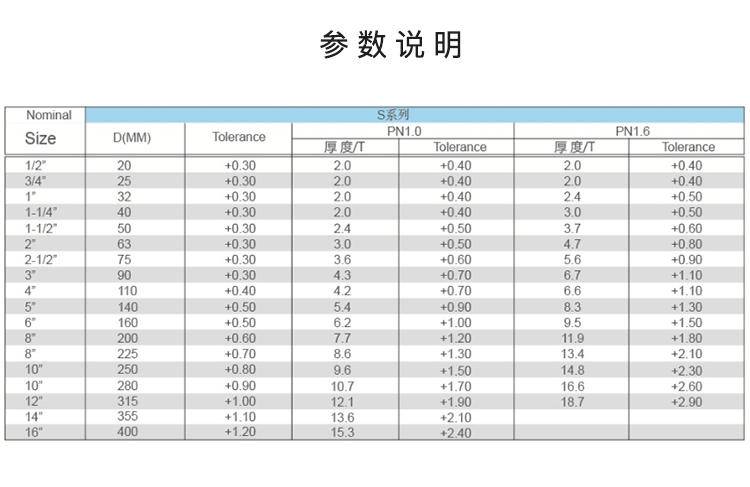 参数说明

| Nominal Size | S系列 | | | | | |
|---|---|---|---|---|---|---|
| | D(MM) | Tolerance | PN1.0 | | PN1.6 | |
| | | | 厚度/T | Tolerance | 厚度/T | Tolerance |
| 1/2" | 20 | +0.30 | 2.0 | +0.40 | 2.0 | +0.40 |
| 3/4" | 25 | +0.30 | 2.0 | +0.40 | 2.0 | +0.40 |
| 1" | 32 | +0.30 | 2.0 | +0.40 | 2.4 | +0.50 |
| 1-1/4" | 40 | +0.30 | 2.0 | +0.40 | 3.0 | +0.50 |
| 1-1/2" | 50 | +0.30 | 2.4 | +0.50 | 3.7 | +0.60 |
| 2" | 63 | +0.30 | 3.0 | +0.50 | 4.7 | +0.80 |
| 2-1/2" | 75 | +0.30 | 3.6 | +0.60 | 5.6 | +0.90 |
| 3" | 90 | +0.30 | 4.3 | +0.70 | 6.7 | +1.10 |
| 4" | 110 | +0.40 | 4.2 | +0.70 | 6.6 | +1.10 |
| 5" | 140 | +0.50 | 5.4 | +0.90 | 8.3 | +1.30 |
| 6" | 160 | +0.50 | 6.2 | +1.00 | 9.5 | +1.50 |
| 8" | 200 | +0.60 | 7.7 | +1.20 | 11.9 | +1.80 |
| 8" | 225 | +0.70 | 8.6 | +1.30 | 13.4 | +2.10 |
| 10" | 250 | +0.80 | 9.6 | +1.50 | 14.8 | +2.30 |
| 10" | 280 | +0.90 | 10.7 | +1.70 | 16.6 | +2.60 |
| 12" | 315 | +1.00 | 12.1 | +1.90 | 18.7 | +2.90 |
| 14" | 355 | +1.10 | 13.6 | +2.10 | | |
| 16" | 400 | +1.20 | 15.3 | +2.40 | | |